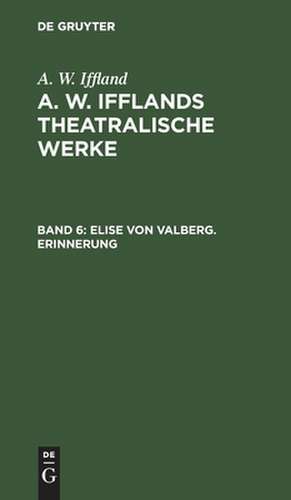 DE GRUYTER

A. W. Iffland

A. W. IFFLANDS THEATRALISCHE WERKE

BAND 6: ELISE VON VALBERG. ERINNERUNG

DE
G